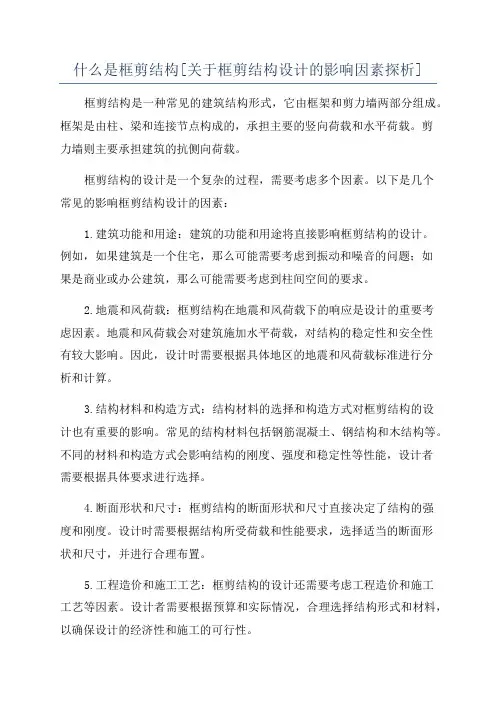 什么是框剪结构[关于框剪结构设计的影响因素探析]

框剪结构是一种常见的建筑结构形式，它由框架和剪力墙两部分组成。框架是由柱、梁和连接节点构成的，承担主要的竖向荷载和水平荷载。剪力墙则主要承担建筑的抗侧向荷载。

框剪结构的设计是一个复杂的过程，需要考虑多个因素。以下是几个常见的影响框剪结构设计的因素：

1.建筑功能和用途：建筑的功能和用途将直接影响框剪结构的设计。例如，如果建筑是一个住宅，那么可能需要考虑到振动和噪音的问题；如果是商业或办公建筑，那么可能需要考虑到柱间空间的要求。

2.地震和风荷载：框剪结构在地震和风荷载下的响应是设计的重要考虑因素。地震和风荷载会对建筑施加水平荷载，对结构的稳定性和安全性有较大影响。因此，设计时需要根据具体地区的地震和风荷载标准进行分析和计算。

3.结构材料和构造方式：结构材料的选择和构造方式对框剪结构的设计也有重要的影响。常见的结构材料包括钢筋混凝土、钢结构和木结构等。不同的材料和构造方式会影响结构的刚度、强度和稳定性等性能，设计者需要根据具体要求进行选择。

4.断面形状和尺寸：框剪结构的断面形状和尺寸直接决定了结构的强度和刚度。设计时需要根据结构所受荷载和性能要求，选择适当的断面形状和尺寸，并进行合理布置。

5.工程造价和施工工艺：框剪结构的设计还需要考虑工程造价和施工工艺等因素。设计者需要根据预算和实际情况，合理选择结构形式和材料，以确保设计的经济性和施工的可行性。